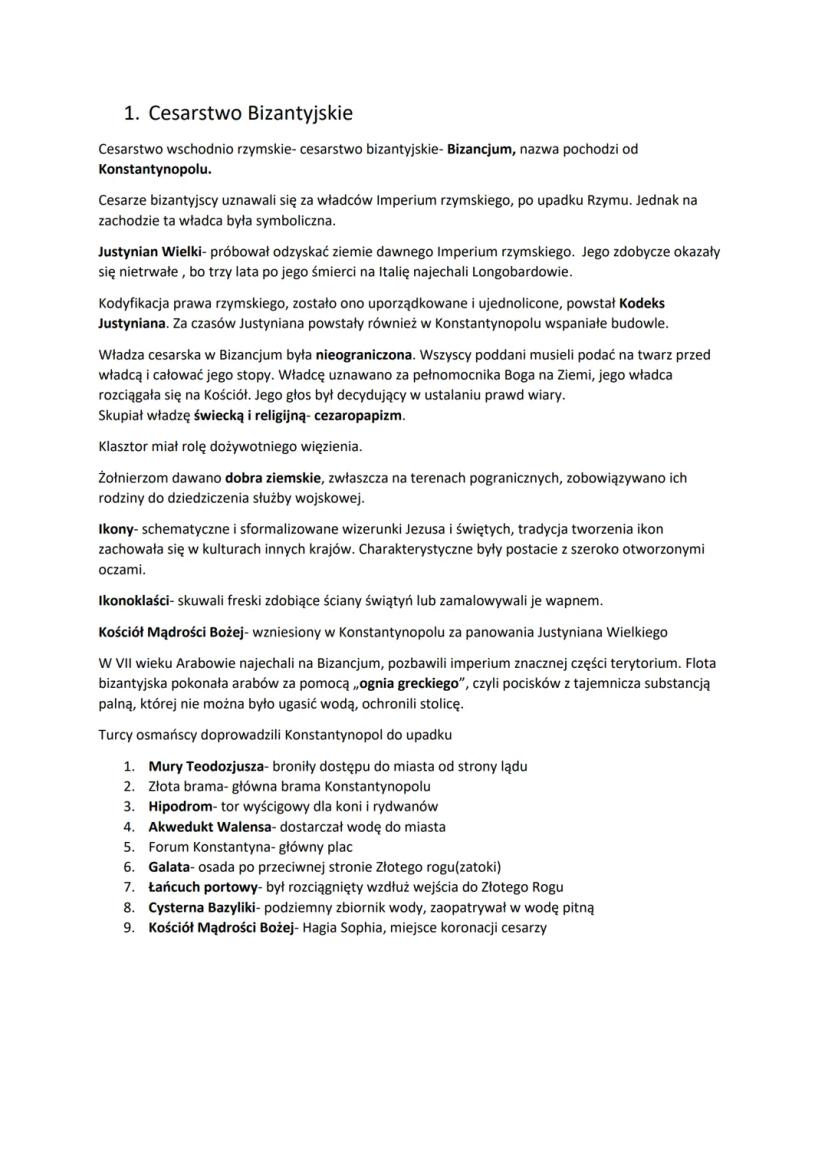 1. Cesarstwo Bizantyjskie

Cesarstwo wschodnio rzymskie- cesarstwo bizantyjskie- Bizancjum, nazwa pochodzi od Konstantynopolu.

Cesarze bizantyjscy uznawali się za władców Imperium rzymskiego, po upadku Rzymu. Jednak na zachodzie ta władca była symboliczna.

Justynian Wielki- próbował odzyskać ziemie dawnego Imperium rzymskiego. Jego zdobycze okazały się nietrwałe , bo trzy lata po jego śmierci na Italię najechali Longobardowie.

Kodyfikacja prawa rzymskiego, zostało ono uporządkowane i ujednolicone, powstał Kodeks Justyniana. Za czasów Justyniana powstały również w Konstantynopolu wspaniałe budowle.

Władza cesarska w Bizancjum była nieograniczona. Wszyscy poddani musieli podać na twarz przed władcą i całować jego stopy. Władcę uznawano za pełnomocnika Boga na Ziemi, jego władca rozciągała się na Kościół. Jego głos był decydujący w ustalaniu prawd wiary.
Skupiał władzę świecką i religijną- cezaropapizm.

Klasztor miał rolę dożywotniego więzienia.

Żołnierzom dawano dobra ziemskie, zwłaszcza na terenach pogranicznych, zobowiązywano ich rodziny do dziedziczenia służby wojskowej.

Ikony- schematyczne i sformalizowane wizerunki Jezusa i świętych, tradycja tworzenia ikon zachowała się w kulturach innych krajów. Charakterystyczne były postacie z szeroko otworzonymi oczami.

Ikonoklaści- skuwali freski zdobiące ściany świątyń lub zamalowywali je wapnem.

Kościół Mądrości Bożej- wzniesiony w Konstantynopolu za panowania Justyniana Wielkiego

W VII wieku Arabowie najechali na Bizancjum, pozbawili imperium znacznej części terytorium. Flota bizantyjska pokonała arabów za pomocą „ognia greckiego", czyli pocisków z tajemnicza substancją palną, której nie można było ugasić wodą, ochronili stolicę.

Turcy osmańscy doprowadzili Konstantynopol do upadku

1. Mury Teodozjusza- broniły dostępu do miasta od strony lądu
2. Złota brama- główna brama Konstantynopolu
3. Hipodrom- tor wyścigowy dla koni i rydwanów
4. Akwedukt Walensa- dostarczał wodę do miasta
5. Forum Konstantyna- główny plac
6. Galata- osada po przeciwnej stronie Złotego rogu(zatoki)
7. Łańcuch portowy- był rozciągnięty wzdłuż wejścia do Złotego Rogu
8. Cysterna Bazyliki- podziemny zbiornik wody, zaopatrywał w wodę pitną
9. Kościół Mądrości Bożej- Hagia Sophia, miejsce koronacji cesarzy